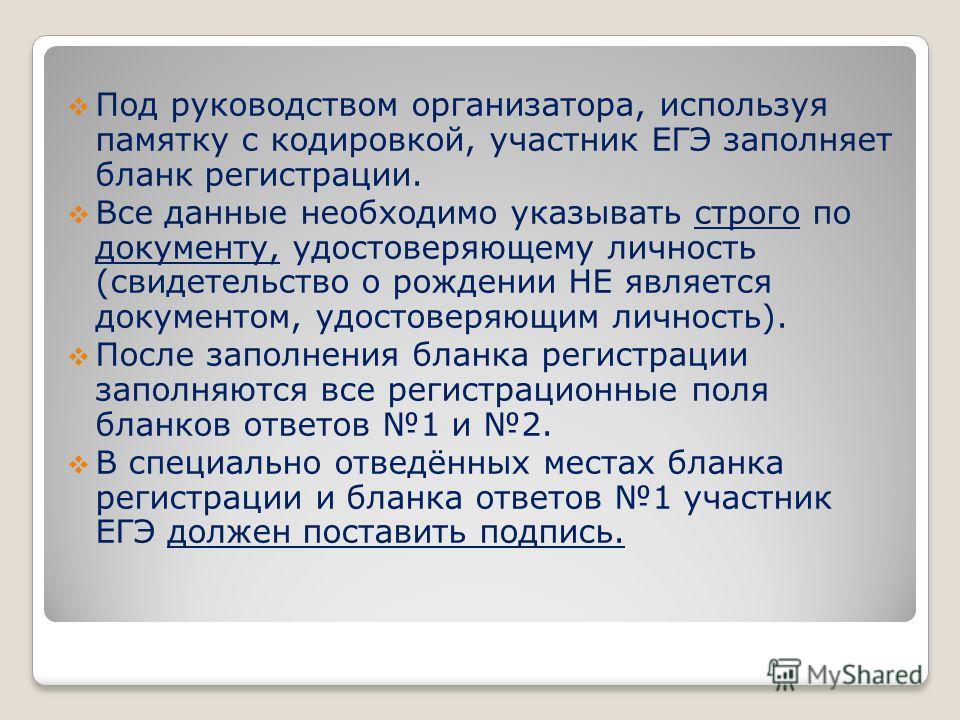 Под руководством организатора, используя памятку с кодировкой, участник ЕГЭ заполняет бланк регистрации.

Все данные необходимо указывать строго по документу, удостоверяющему личность (свидетельство о рождении НЕ является документом, удостоверяющим личность).

После заполнения бланка регистрации заполняются все регистрационные поля бланков ответов №1 и №2.

В специально отведённых местах бланка регистрации и бланка ответов №1 участник ЕГЭ должен поставить подпись.

MyShared